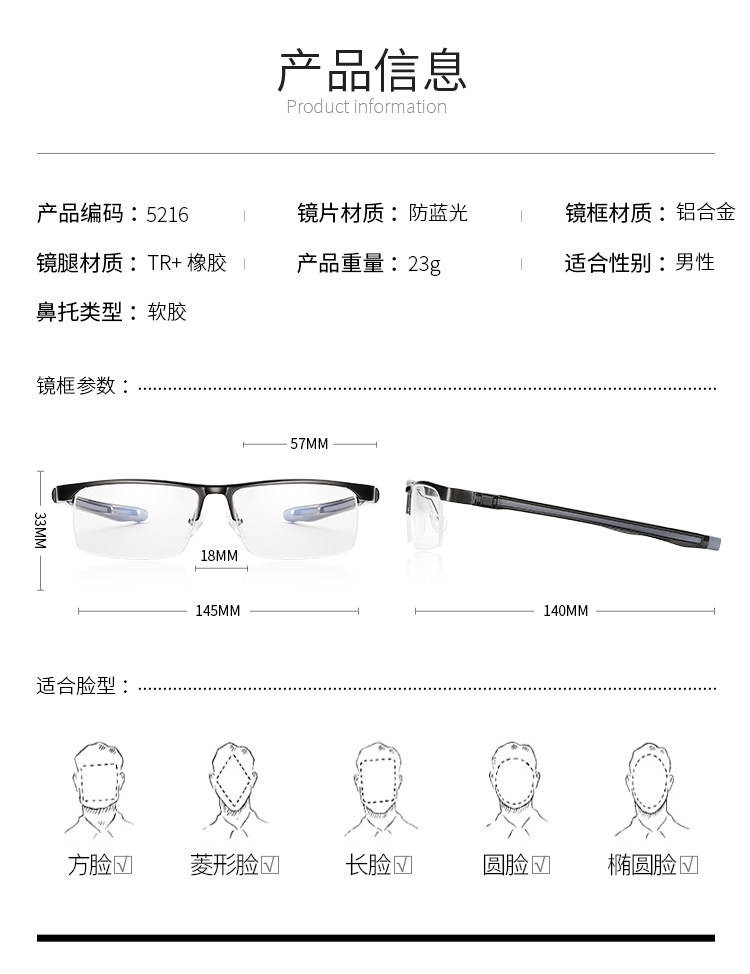 产品信息
Product information

产品编码：5216 镜片材质：防蓝光 镜框材质：铝合金

镜腿材质：TR+橡胶 产品重量：23g 适合性别：男性

鼻托类型：软胶

镜框参数：

57MM

33MM

18MM

145MM

140MM

适合脸型：

方脸☑ 菱形脸☑ 长脸☑ 圆脸☑ 椭圆脸☑